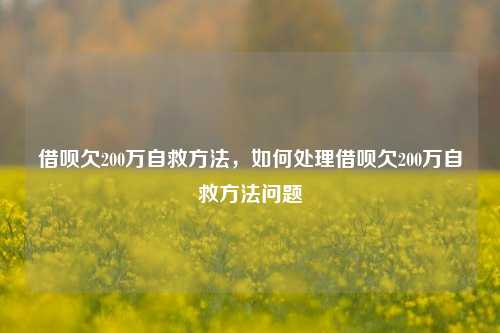 借呗欠200万自救方法，如何处理借呗欠200万自救方法问题